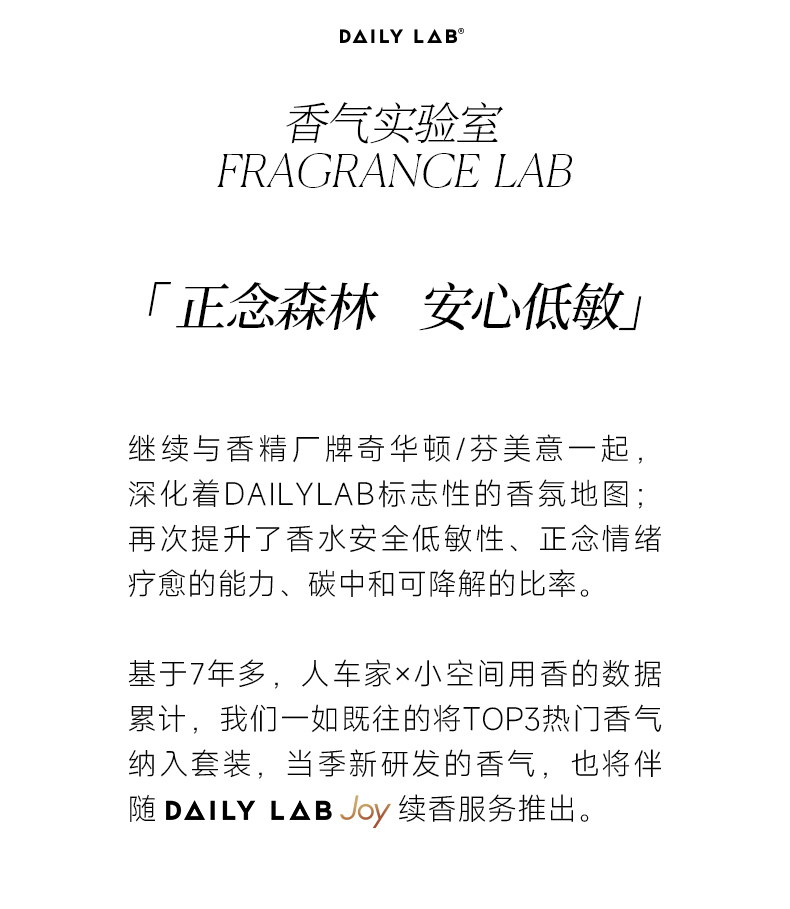 DAILY LAB®

香气实验室
FRAGRANCE LAB

「正念森林　安心低敏」

继续与香精厂牌奇华顿/芬美意一起，深化着DAILYLAB标志性的香氛地图；再次提升了香水安全低敏性、正念情绪疗愈的能力、碳中和可降解的比率。

基于7年多，人车家×小空间用香的数据累计，我们一如既往的将TOP3热门香气纳入套装，当季新研发的香气，也将伴随 DAILY LAB Joy 续香服务推出。